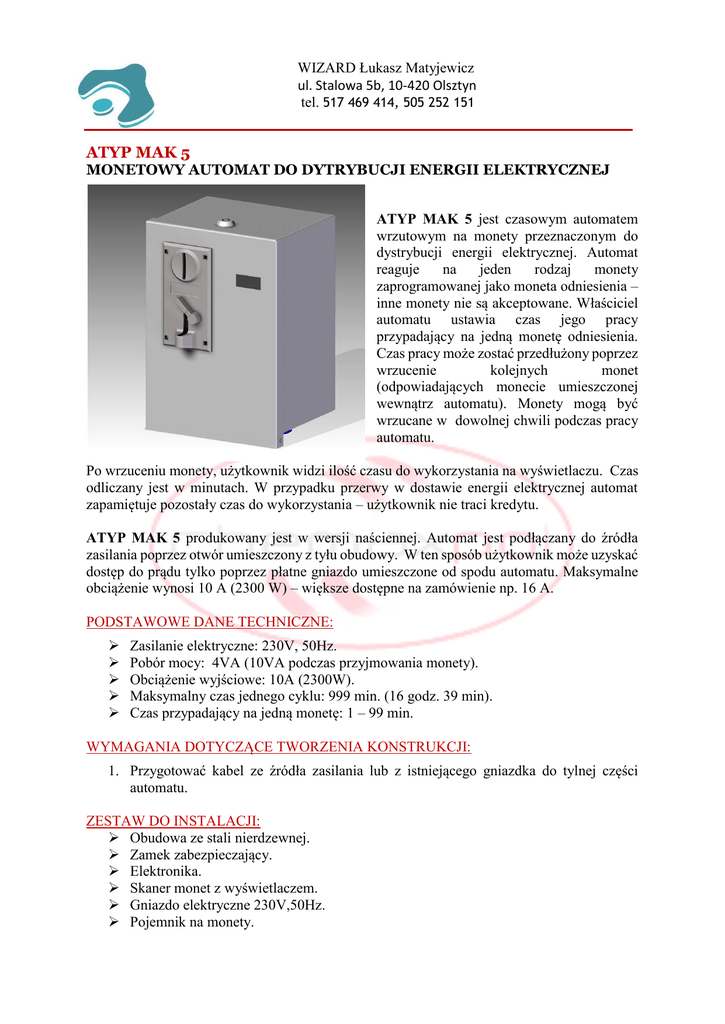 WIZARD Łukasz Matyjewicz
ul. Stalowa 5b, 10-420 Olsztyn
tel. 517 469 414, 505 252 151

ATYP MAK 5
MONETOWY AUTOMAT DO DYTRYBUCJI ENERGII ELEKTRYCZNEJ

ATYP MAK 5 jest czasowym automatem wrzutowym na monety przeznaczonym do dystrybucji energii elektrycznej. Automat reaguje na jeden rodzaj monety zaprogramowanej jako moneta odniesienia – inne monety nie są akceptowane. Właściciel automatu ustawia czas jego pracy przypadający na jedną monetę odniesienia. Czas pracy może zostać przedłużony poprzez wrzucenie kolejnych monet (odpowiadających monecie umieszczonej wewnątrz automatu). Monety mogą być wrzucane w dowolnej chwili podczas pracy automatu.

Po wrzuceniu monety, użytkownik widzi ilość czasu do wykorzystania na wyświetlaczu. Czas odliczany jest w minutach. W przypadku przerwy w dostawie energii elektrycznej automat zapamiętuje pozostały czas do wykorzystania – użytkownik nie traci kredytu.

ATYP MAK 5 produkowany jest w wersji naściennej. Automat jest podłączany do źródła zasilania poprzez otwór umieszczony z tyłu obudowy. W ten sposób użytkownik może uzyskać dostęp do prądu tylko poprzez płatne gniazdo umieszczone od spodu automatu. Maksymalne obciążenie wynosi 10 A (2300 W) – większe dostępne na zamówienie np. 16 A.

PODSTAWOWE DANE TECHNICZNE:
➢ Zasilanie elektryczne: 230V, 50Hz.
➢ Pobór mocy: 4VA (10VA podczas przyjmowania monety).
➢ Obciążenie wyjściowe: 10A (2300W).
➢ Maksymalny czas jednego cyklu: 999 min. (16 godz. 39 min).
➢ Czas przypadający na jedną monetę: 1 – 99 min.

WYMAGANIA DOTYCZĄCE TWORZENIA KONSTRUKCJI:
1. Przygotować kabel ze źródła zasilania lub z istniejącego gniazdka do tylnej części automatu.

ZESTAW DO INSTALACJI:
➢ Obudowa ze stali nierdzewnej.
➢ Zamek zabezpieczający.
➢ Elektronika.
➢ Skaner monet z wyświetlaczem.
➢ Gniazdo elektryczne 230V,50Hz.
➢ Pojemnik na monety.